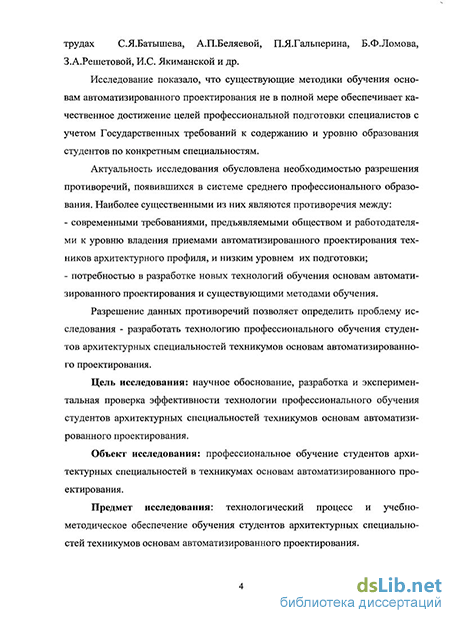 трудах С.Я.Батышева, А.П.Беляевой, П.Я.Гальперина, Б.Ф.Ломова, З.А.Решетовой, И.С. Якиманской и др.

Исследование показало, что существующие методики обучения основам автоматизированного проектирования не в полной мере обеспечивает качественное достижение целей профессиональной подготовки специалистов с учетом Государственных требований к содержанию и уровню образования студентов по конкретным специальностям.

Актуальность исследования обусловлена необходимостью разрешения противоречий, появившихся в системе среднего профессионального образования. Наиболее существенными из них являются противоречия между:
- современными требованиями, предъявляемыми обществом и работодателями к уровню владения приемами автоматизированного проектирования техников архитектурного профиля, и низким уровнем их подготовки;
- потребностью в разработке новых технологий обучения основам автоматизированного проектирования и существующими методами обучения.

Разрешение данных противоречий позволяет определить проблему исследования - разработать технологию профессионального обучения студентов архитектурных специальностей техникумов основам автоматизированного проектирования.

Цель исследования: научное обоснование, разработка и экспериментальная проверка эффективности технологии профессионального обучения студентов архитектурных специальностей техникумов основам автоматизированного проектирования.

Объект исследования: профессиональное обучение студентов архитектурных специальностей в техникумах основам автоматизированного проектирования.

Предмет исследования: технологический процесс и учебно-методическое обеспечение обучения студентов архитектурных специальностей техникумов основам автоматизированного проектирования.

4

dsLib.net
библиотека диссертаций